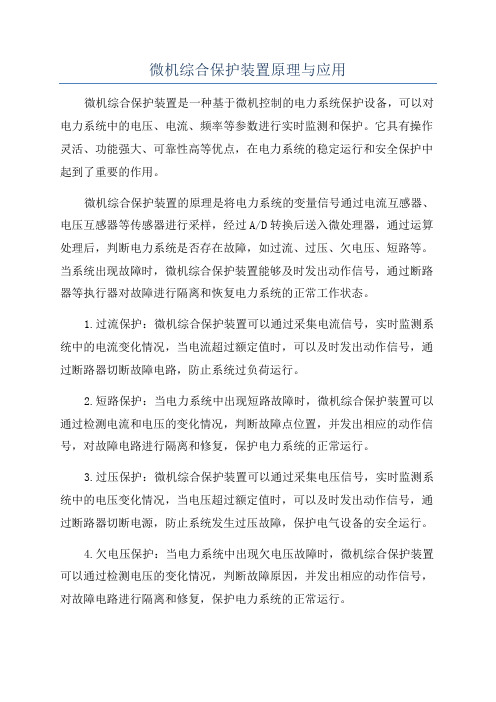 微机综合保护装置原理与应用

微机综合保护装置是一种基于微机控制的电力系统保护设备，可以对电力系统中的电压、电流、频率等参数进行实时监测和保护。它具有操作灵活、功能强大、可靠性高等优点，在电力系统的稳定运行和安全保护中起到了重要的作用。

微机综合保护装置的原理是将电力系统的变量信号通过电流互感器、电压互感器等传感器进行采样，经过A/D转换后送入微处理器，通过运算处理后，判断电力系统是否存在故障，如过流、过压、欠电压、短路等。当系统出现故障时，微机综合保护装置能够及时发出动作信号，通过断路器等执行器对故障进行隔离和恢复电力系统的正常工作状态。

1.过流保护：微机综合保护装置可以通过采集电流信号，实时监测系统中的电流变化情况，当电流超过额定值时，可以及时发出动作信号，通过断路器切断故障电路，防止系统过负荷运行。

2.短路保护：当电力系统中出现短路故障时，微机综合保护装置可以通过检测电流和电压的变化情况，判断故障点位置，并发出相应的动作信号，对故障电路进行隔离和修复，保护电力系统的正常运行。

3.过压保护：微机综合保护装置可以通过采集电压信号，实时监测系统中的电压变化情况，当电压超过额定值时，可以及时发出动作信号，通过断路器切断电源，防止系统发生过压故障，保护电气设备的安全运行。

4.欠电压保护：当电力系统中出现欠电压故障时，微机综合保护装置可以通过检测电压的变化情况，判断故障原因，并发出相应的动作信号，对故障电路进行隔离和修复，保护电力系统的正常运行。